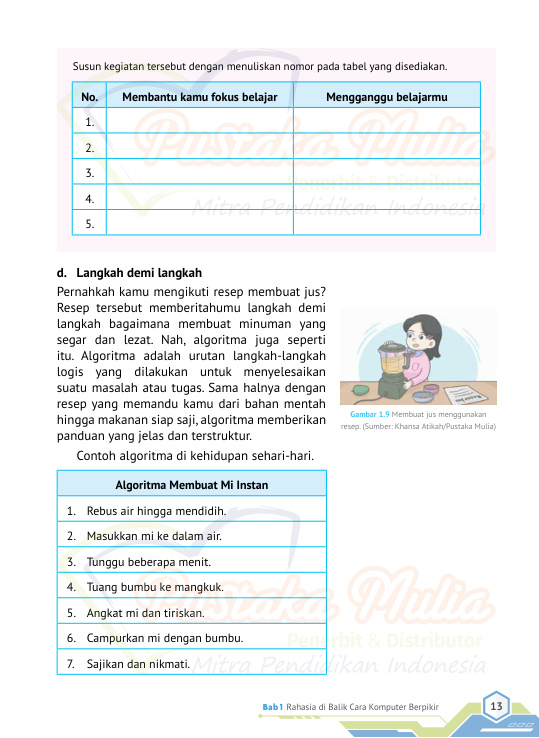 Susun kegiatan tersebut dengan menuliskan nomor pada tabel yang disediakan.

| No. | Membantu kamu fokus belajar | Mengganggu belajarmu |
|---|---|---|
| 1. | | |
| 2. | | |
| 3. | | |
| 4. | | |
| 5. | | |

Pustaka Mulia
Penerbit & Distributor
Mitra Pendidikan Indonesia

d. Langkah demi langkah

Pernahkah kamu mengikuti resep membuat jus? Resep tersebut memberitahumu langkah demi langkah bagaimana membuat minuman yang segar dan lezat. Nah, algoritma juga seperti itu. Algoritma adalah urutan langkah-langkah logis yang dilakukan untuk menyelesaikan suatu masalah atau tugas. Sama halnya dengan resep yang memandu kamu dari bahan mentah hingga makanan siap saji, algoritma memberikan panduan yang jelas dan terstruktur.

Resep

Gambar 1.9 Membuat jus menggunakan resep. (Sumber: Khansa Atikah/Pustaka Mulia)

Contoh algoritma di kehidupan sehari-hari.

| Algoritma Membuat Mi Instan |
|---|
| 1. Rebus air hingga mendidih. |
| 2. Masukkan mi ke dalam air. |
| 3. Tunggu beberapa menit. |
| 4. Tuang bumbu ke mangkuk. |
| 5. Angkat mi dan tiriskan. |
| 6. Campurkan mi dengan bumbu. |
| 7. Sajikan dan nikmati. |

Pustaka Mulia
Penerbit & Distributor
Mitra Pendidikan Indonesia

Bab 1 Rahasia di Balik Cara Komputer Berpikir 13